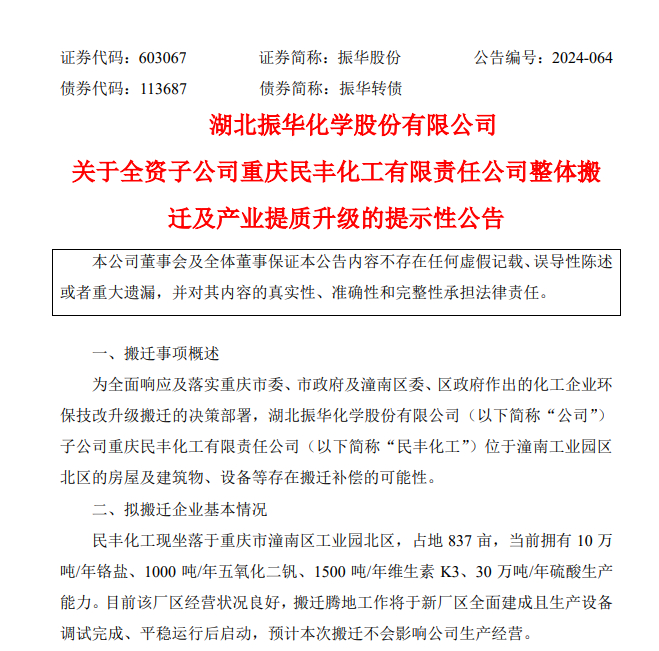 证券代码：603067　　证券简称：振华股份　　公告编号：2024-064
债券代码：113687　　债券简称：振华转债

湖北振华化学股份有限公司
关于全资子公司重庆民丰化工有限责任公司整体搬迁及产业提质升级的提示性公告

本公司董事会及全体董事保证本公告内容不存在任何虚假记载、误导性陈述或者重大遗漏，并对其内容的真实性、准确性和完整性承担法律责任。

一、搬迁事项概述

为全面响应及落实重庆市委、市政府及潼南区委、区政府作出的化工企业环保技改升级搬迁的决策部署，湖北振华化学股份有限公司（以下简称“公司”）子公司重庆民丰化工有限责任公司（以下简称“民丰化工”）位于潼南工业园区北区的房屋及建筑物、设备等存在搬迁补偿的可能性。

二、拟搬迁企业基本情况

民丰化工现坐落于重庆市潼南区工业园北区，占地 837 亩，当前拥有 10 万吨/年铬盐、1000 吨/年五氧化二钒、1500 吨/年维生素 K3、30 万吨/年硫酸生产能力。目前该厂区经营状况良好，搬迁腾地工作将于新厂区全面建成且生产设备调试完成、平稳运行后启动，预计本次搬迁不会影响公司生产经营。